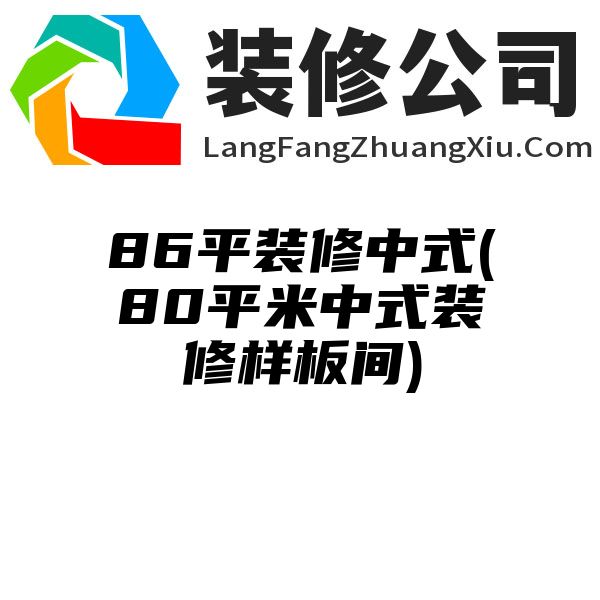 装修公司
LangFangZhuangXiu.Com

86平装修中式(80平米中式装修样板间)